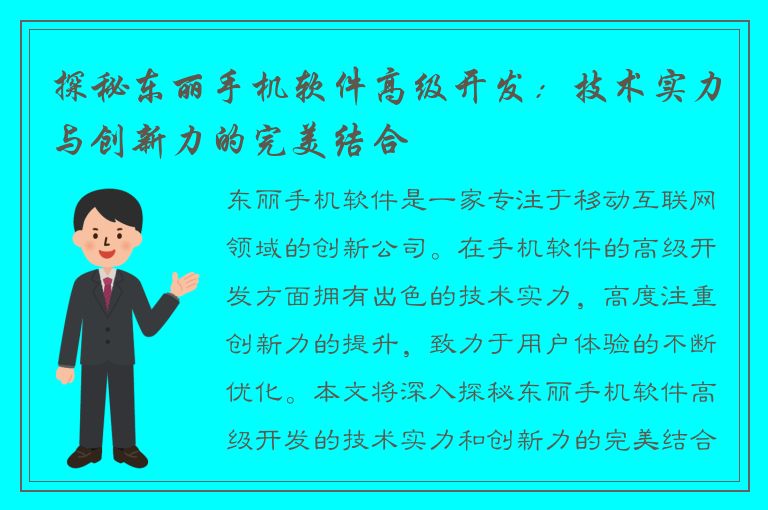 探秘东丽手机软件高级开发：技术实力与创新力的完美结合

东丽手机软件是一家专注于移动互联网领域的创新公司。在手机软件的高级开发方面拥有出色的技术实力，高度注重创新力的提升，致力于用户体验的不断优化。本文将深入探秘东丽手机软件高级开发的技术实力和创新力的完美结合